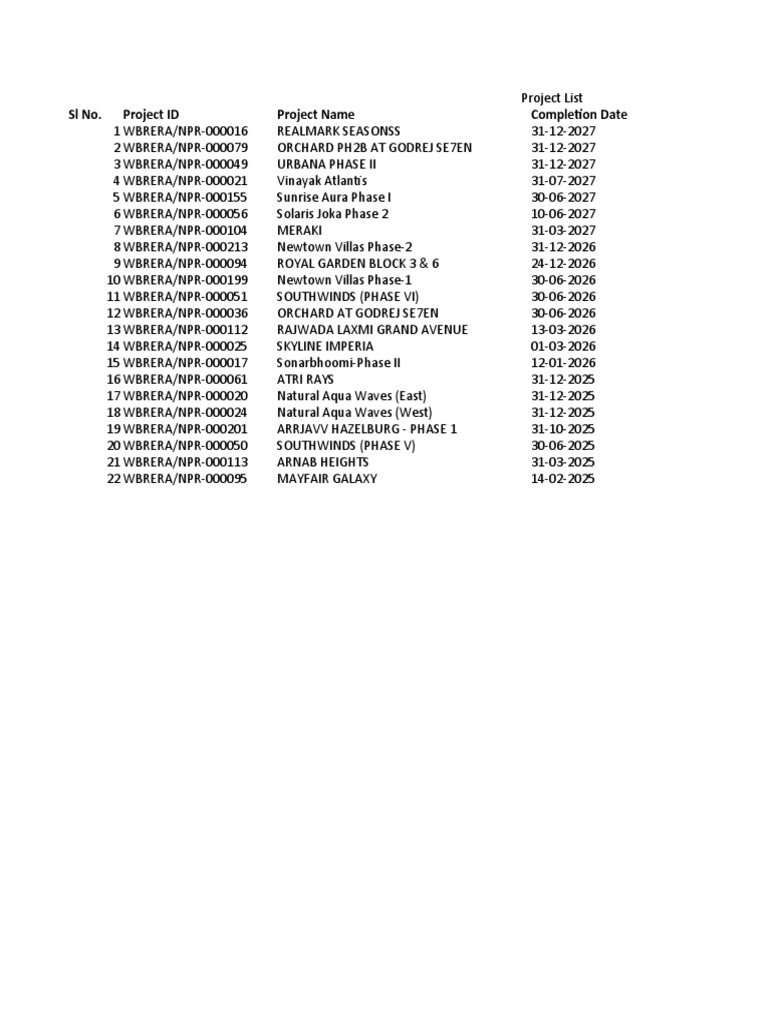 Project List

| Sl No. | Project ID | Project Name | Completion Date |
|---|---|---|---|
| 1 | WBRERA/NPR-000016 | REALMARK SEASONSS | 31-12-2027 |
| 2 | WBRERA/NPR-000079 | ORCHARD PH2B AT GODREJ SE7EN | 31-12-2027 |
| 3 | WBRERA/NPR-000049 | URBANA PHASE II | 31-12-2027 |
| 4 | WBRERA/NPR-000021 | Vinayak Atlantis | 31-07-2027 |
| 5 | WBRERA/NPR-000155 | Sunrise Aura Phase I | 30-06-2027 |
| 6 | WBRERA/NPR-000056 | Solaris Joka Phase 2 | 10-06-2027 |
| 7 | WBRERA/NPR-000104 | MERAKI | 31-03-2027 |
| 8 | WBRERA/NPR-000213 | Newtown Villas Phase-2 | 31-12-2026 |
| 9 | WBRERA/NPR-000094 | ROYAL GARDEN BLOCK 3 & 6 | 24-12-2026 |
| 10 | WBRERA/NPR-000199 | Newtown Villas Phase-1 | 30-06-2026 |
| 11 | WBRERA/NPR-000051 | SOUTHWINDS (PHASE VI) | 30-06-2026 |
| 12 | WBRERA/NPR-000036 | ORCHARD AT GODREJ SE7EN | 30-06-2026 |
| 13 | WBRERA/NPR-000112 | RAJWADA LAXMI GRAND AVENUE | 13-03-2026 |
| 14 | WBRERA/NPR-000025 | SKYLINE IMPERIA | 01-03-2026 |
| 15 | WBRERA/NPR-000017 | Sonarbhoomi-Phase II | 12-01-2026 |
| 16 | WBRERA/NPR-000061 | ATRI RAYS | 31-12-2025 |
| 17 | WBRERA/NPR-000020 | Natural Aqua Waves (East) | 31-12-2025 |
| 18 | WBRERA/NPR-000024 | Natural Aqua Waves (West) | 31-12-2025 |
| 19 | WBRERA/NPR-000201 | ARRJAVV HAZELBURG - PHASE 1 | 31-10-2025 |
| 20 | WBRERA/NPR-000050 | SOUTHWINDS (PHASE V) | 30-06-2025 |
| 21 | WBRERA/NPR-000113 | ARNAB HEIGHTS | 31-03-2025 |
| 22 | WBRERA/NPR-000095 | MAYFAIR GALAXY | 14-02-2025 |